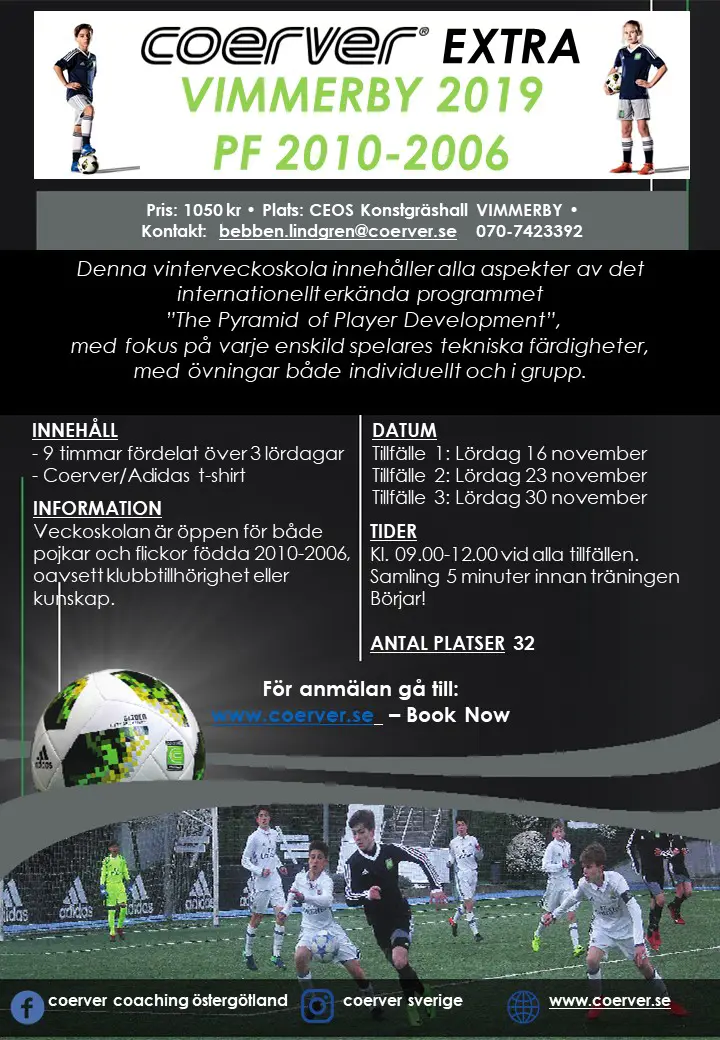 coerver® EXTRA
VIMMERBY 2019
PF 2010-2006

Pris: 1050 kr • Plats: CEOS Konstgräshall VIMMERBY •
Kontakt: bebben.lindgren@coerver.se 070-7423392

Denna vinterveckoskola innehåller alla aspekter av det internationellt erkända programmet "The Pyramid of Player Development", med fokus på varje enskild spelares tekniska färdigheter, med övningar både individuellt och i grupp.

INNEHÅLL
- 9 timmar fördelat över 3 lördagar
- Coerver/Adidas t-shirt

INFORMATION
Veckoskolan är öppen för både pojkar och flickor födda 2010-2006, oavsett klubbtillhörighet eller kunskap.

DATUM
Tillfälle 1: Lördag 16 november
Tillfälle 2: Lördag 23 november
Tillfälle 3: Lördag 30 november

TIDER
Kl. 09.00-12.00 vid alla tillfällen. Samling 5 minuter innan träningen Börjar!

ANTAL PLATSER 32

För anmälan gå till:
www.coerver.se – Book Now

coerver coaching östergötland
coerver sverige
www.coerver.se